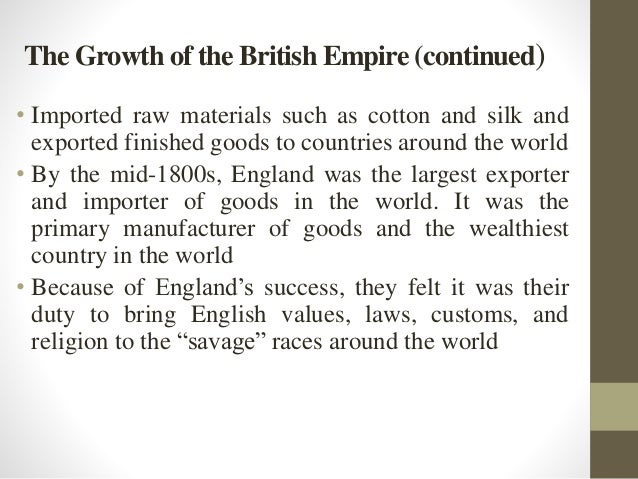 The Growth of the British Empire (continued)

• Imported raw materials such as cotton and silk and exported finished goods to countries around the world

• By the mid-1800s, England was the largest exporter and importer of goods in the world. It was the primary manufacturer of goods and the wealthiest country in the world

• Because of England's success, they felt it was their duty to bring English values, laws, customs, and religion to the "savage" races around the world